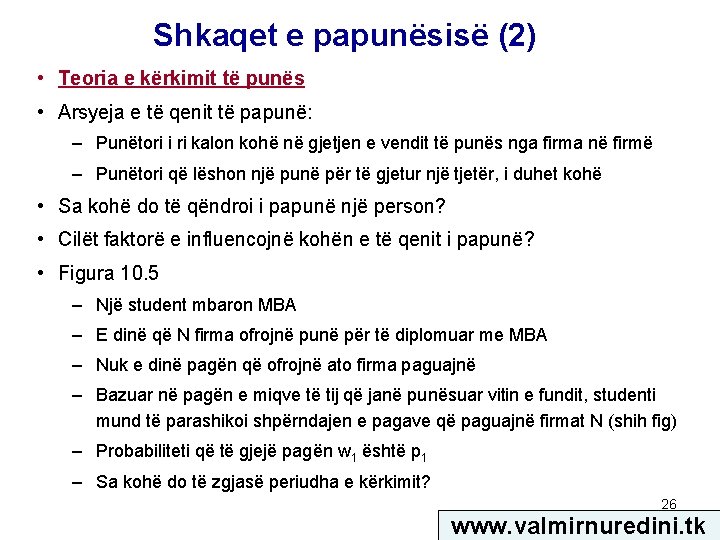 Shkaqet e papunësisë (2)

• Teoria e kërkimit të punës

• Arsyeja e të qenit të papunë:

– Punëtori i ri kalon kohë në gjetjen e vendit të punës nga firma në firmë

– Punëtori që lëshon një punë për të gjetur një tjetër, i duhet kohë

• Sa kohë do të qëndroi i papunë një person?

• Cilët faktorë e influencojnë kohën e të qenit i papunë?

• Figura 10.5

– Një student mbaron MBA

– E dinë që N firma ofrojnë punë për të diplomuar me MBA

– Nuk e dinë pagën që ofrojnë ato firma paguajnë

– Bazuar në pagën e miqve të tij që janë punësuar vitin e fundit, studenti mund të parashikoi shpërndajen e pagave që paguajnë firmat N (shih fig)

– Probabiliteti që të gjejë pagën $w_1$ është $p_1$

– Sa kohë do të zgjasë periudha e kërkimit?

26

www.valmirnuredini.tk